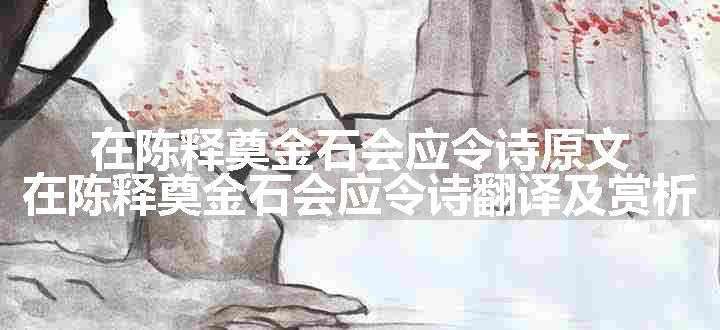 在陈释奠金石会应令诗原文
在陈释奠金石会应令诗翻译及赏析